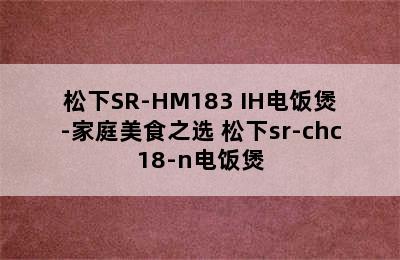 松下SR-HM183 IH电饭煲-家庭美食之选 松下sr-chc18-n电饭煲